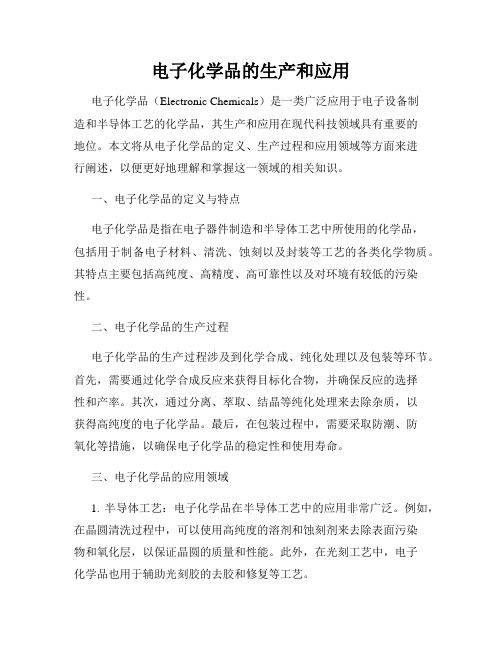 电子化学品的生产和应用

电子化学品（Electronic Chemicals）是一类广泛应用于电子设备制造和半导体工艺的化学品，其生产和应用在现代科技领域具有重要的地位。本文将从电子化学品的定义、生产过程和应用领域等方面来进行阐述，以便更好地理解和掌握这一领域的相关知识。

一、电子化学品的定义与特点

电子化学品是指在电子器件制造和半导体工艺中所使用的化学品，包括用于制备电子材料、清洗、蚀刻以及封装等工艺的各类化学物质。其特点主要包括高纯度、高精度、高可靠性以及对环境有较低的污染性。

二、电子化学品的生产过程

电子化学品的生产过程涉及到化学合成、纯化处理以及包装等环节。首先，需要通过化学合成反应来获得目标化合物，并确保反应的选择性和产率。其次，通过分离、萃取、结晶等纯化处理来去除杂质，以获得高纯度的电子化学品。最后，在包装过程中，需要采取防潮、防氧化等措施，以确保电子化学品的稳定性和使用寿命。

三、电子化学品的应用领域

1. 半导体工艺：电子化学品在半导体工艺中的应用非常广泛。例如，在晶圆清洗过程中，可以使用高纯度的溶剂和蚀刻剂来去除表面污染物和氧化层，以保证晶圆的质量和性能。此外，在光刻工艺中，电子化学品也用于辅助光刻胶的去胶和修复等工艺。